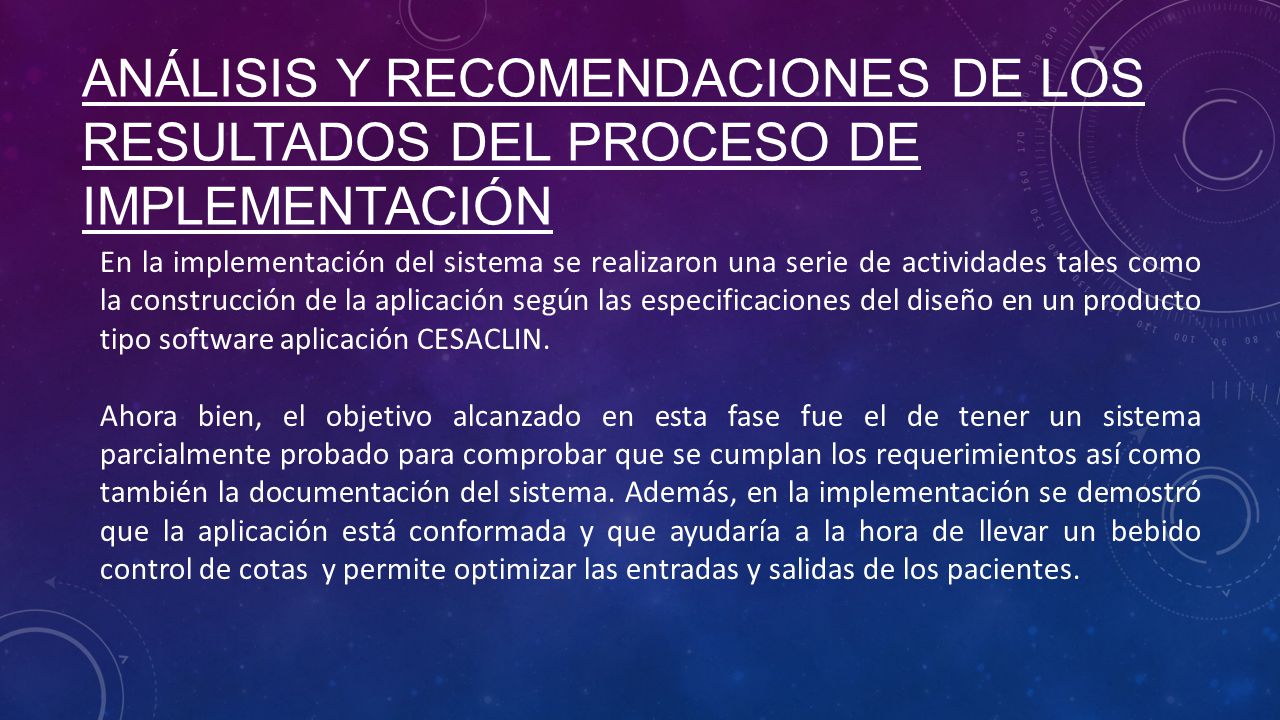 ANÁLISIS Y RECOMENDACIONES DE LOS RESULTADOS DEL PROCESO DE IMPLEMENTACIÓN

En la implementación del sistema se realizaron una serie de actividades tales como la construcción de la aplicación según las especificaciones del diseño en un producto tipo software aplicación CESACLIN.

Ahora bien, el objetivo alcanzado en esta fase fue el de tener un sistema parcialmente probado para comprobar que se cumplan los requerimientos así como también la documentación del sistema. Además, en la implementación se demostró que la aplicación está conformada y que ayudaría a la hora de llevar un bebido control de cotas y permite optimizar las entradas y salidas de los pacientes.